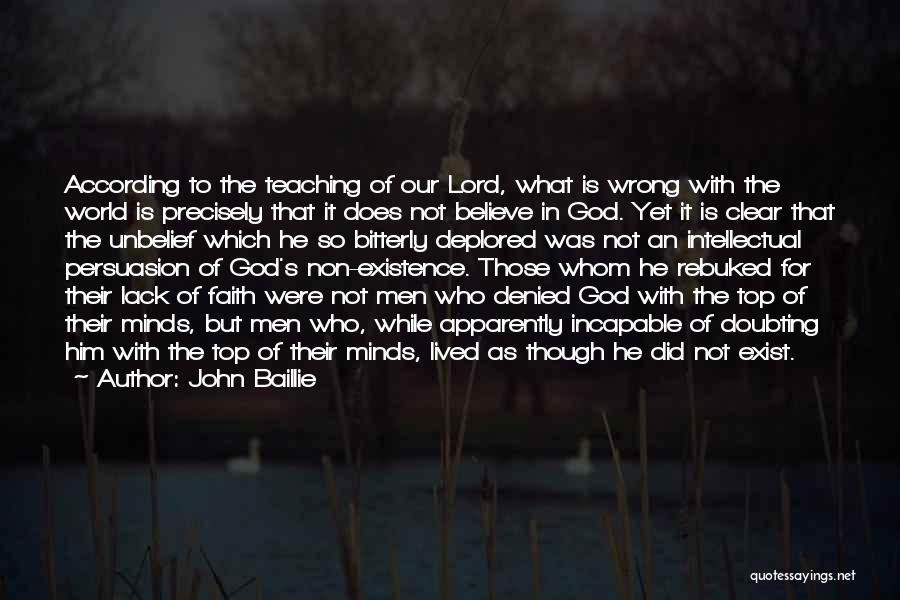 According to the teaching of our Lord, what is wrong with the world is precisely that it does not believe in God. Yet it is clear that the unbelief which he so bitterly deplored was not an intellectual persuasion of God's non-existence. Those whom he rebuked for their lack of faith were not men who denied God with the top of their minds, but men who, while apparently incapable of doubting him with the top of their minds, lived as though he did not exist.
~ Author: John Baillie

quotessayings.net